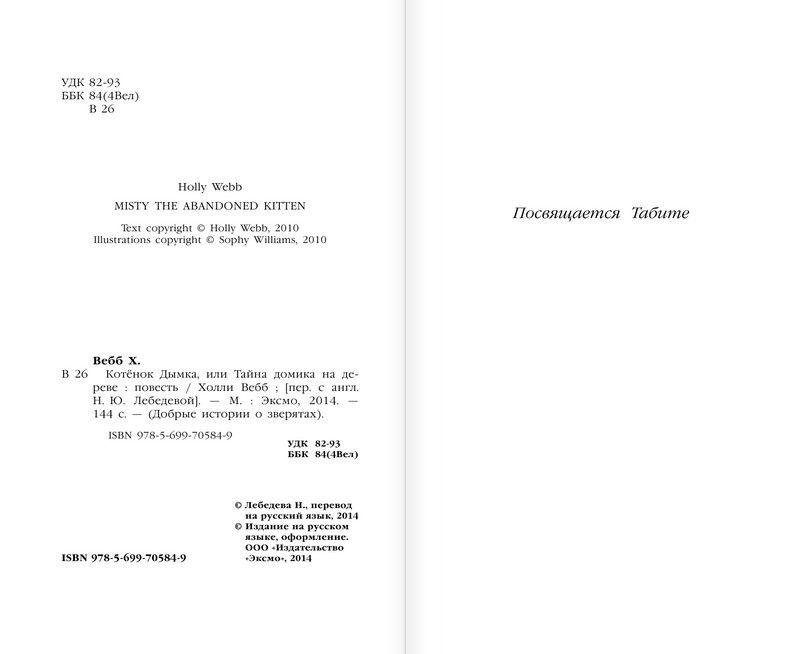 УДК 82-93
ББК 84(4Вел)
В 26

Holly Webb
MISTY THE ABANDONED KITTEN

Text copyright © Holly Webb, 2010
Illustrations copyright © Sophy Williams, 2010

Вебб Х.

В 26 Котёнок Дымка, или Тайна домика на дереве : повесть / Холли Вебб ; [пер. с англ. Н. Ю. Лебедевой]. — М. : Эксмо, 2014. — 144 с. — (Добрые истории о зверятах).

ISBN 978-5-699-70584-9

УДК 82-93
ББК 84(4Вел)

© Лебедева Н., перевод на русский язык, 2014
© Издание на русском языке, оформление. ООО «Издательство «Эксмо», 2014

ISBN 978-5-699-70584-9

Посвящается Табите